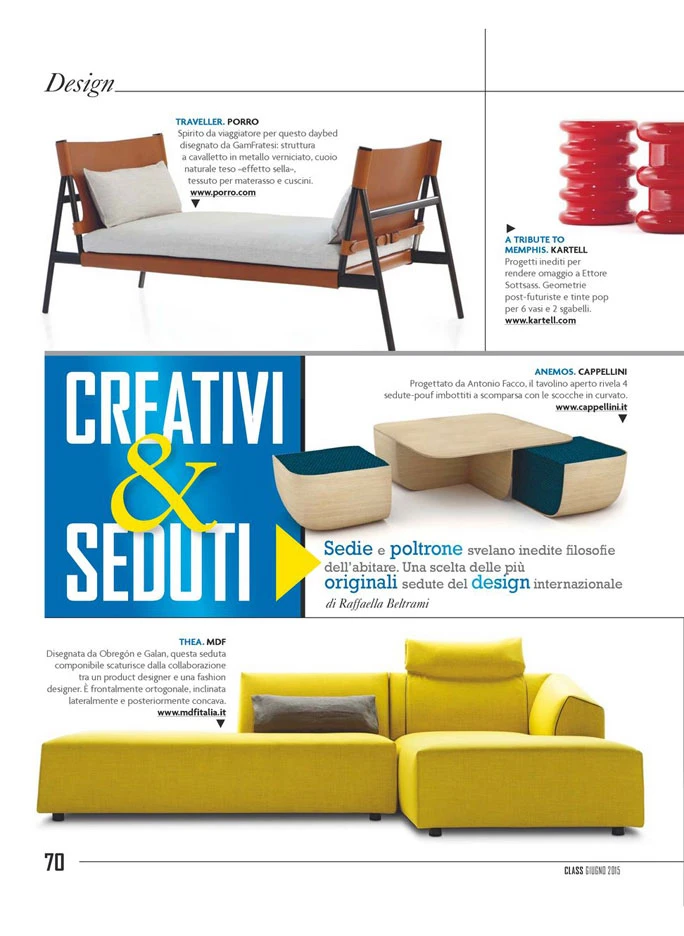 Design

TRAVELLER. PORRO
Spirito da viaggiatore per questo daybed disegnato da GamFratesi: struttura a cavalletto in metallo verniciato, cuoio naturale teso «effetto sella», tessuto per materasso e cuscini.
www.porro.com

A TRIBUTE TO MEMPHIS. KARTELL
Progetti inediti per rendere omaggio a Ettore Sottsass. Geometrie post-futuriste e tinte pop per 6 vasi e 2 sgabelli.
www.kartell.com

CREATIVI & SEDUTI

ANEMOS. CAPPELLINI
Progettato da Antonio Facco, il tavolino aperto rivela 4 sedute-pouf imbottiti a scomparsa con le scocche in curvato.
www.cappellini.it

Sedie e poltrone svelano inedite filosofie dell'abitare. Una scelta delle più originali sedute del design internazionale
di Raffaella Beltrami

THEA. MDF
Disegnata da Obregón e Galan, questa seduta componibile scaturisce dalla collaborazione tra un product designer e una fashion designer. È frontalmente ortogonale, inclinata lateralmente e posteriormente concava.
www.mdfitalia.it

70

CLASS GIUGNO 2015